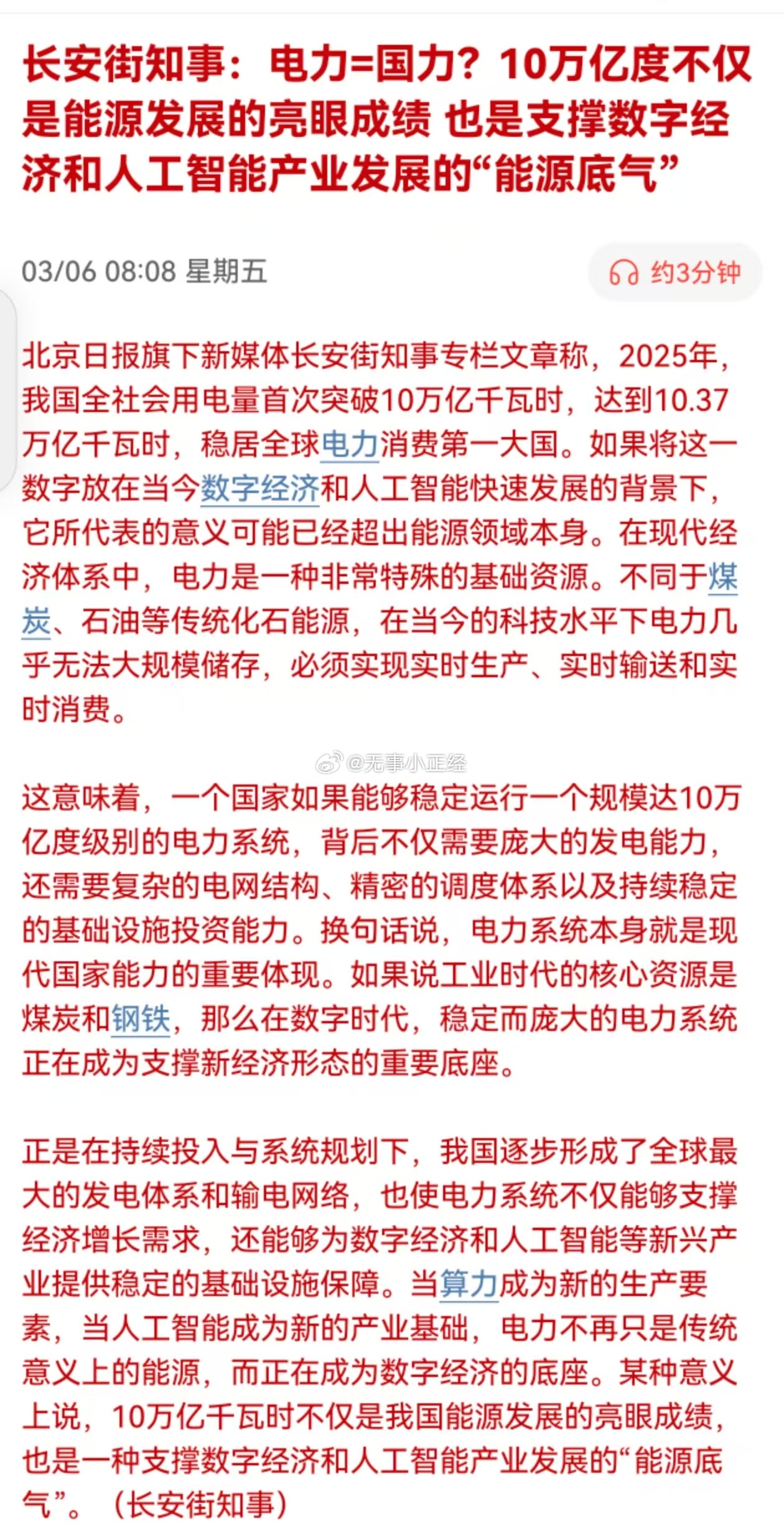 长安街知事：电力=国力？10万亿度不仅是能源发展的亮眼成绩 也是支撑数字经济和人工智能产业发展的“能源底气”

03/06 08:08 星期五

约3分钟

北京日报旗下新媒体长安街知事专栏文章称，2025年，我国全社会用电量首次突破10万亿千瓦时，达到10.37万亿千瓦时，稳居全球电力消费第一大国。如果将这一数字放在当今数字经济和人工智能快速发展的背景下，它所代表的意义可能已经超出能源领域本身。在现代经济体系中，电力是一种非常特殊的基础资源。不同于煤炭、石油等传统化石能源，在当今的科技水平下电力几乎无法大规模储存，必须实现实时生产、实时输送和实时消费。

@无事小正经

这意味着，一个国家如果能够稳定运行一个规模达10万亿度级别的电力系统，背后不仅需要庞大的发电能力，还需要复杂的电网结构、精密的调度体系以及持续稳定的基础设施投资能力。换句话说，电力系统本身就是现代国家能力的重要体现。如果说工业时代的核心资源是煤炭和钢铁，那么在数字时代，稳定而庞大的电力系统正在成为支撑新经济形态的重要底座。

正是在持续投入与系统规划下，我国逐步形成了全球最大的发电体系和输电网络，也使电力系统不仅能够支撑经济增长需求，还能够为数字经济和人工智能等新兴产业提供稳定的基础设施保障。当算力成为新的生产要素，当人工智能成为新的产业基础，电力不再只是传统意义上的能源，而正在成为数字经济的底座。某种意义上说，10万亿千瓦时不仅是我国能源发展的亮眼成绩，也是一种支撑数字经济和人工智能产业发展的“能源底气”。（长安街知事）